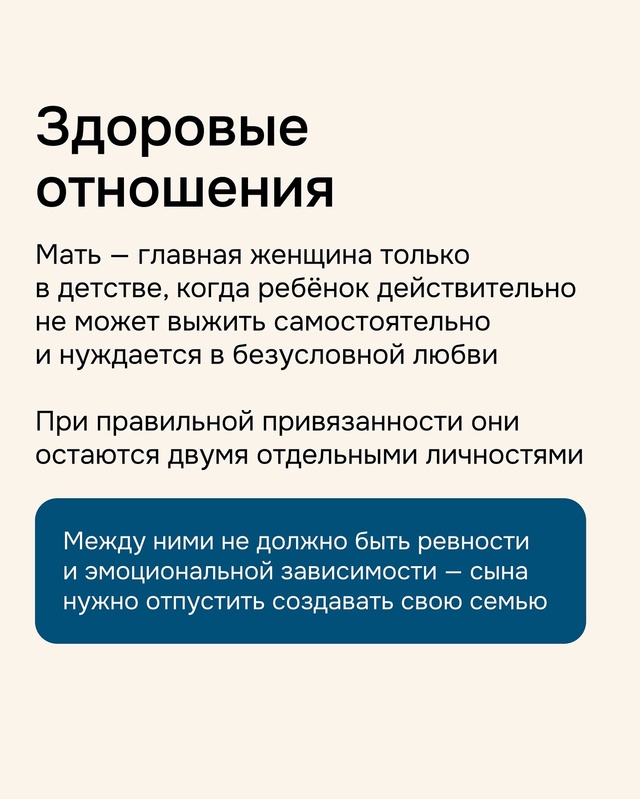 Здоровые отношения

Мать — главная женщина только в детстве, когда ребёнок действительно не может выжить самостоятельно и нуждается в безусловной любви

При правильной привязанности они остаются двумя отдельными личностями

Между ними не должно быть ревности и эмоциональной зависимости — сына нужно отпустить создавать свою семью